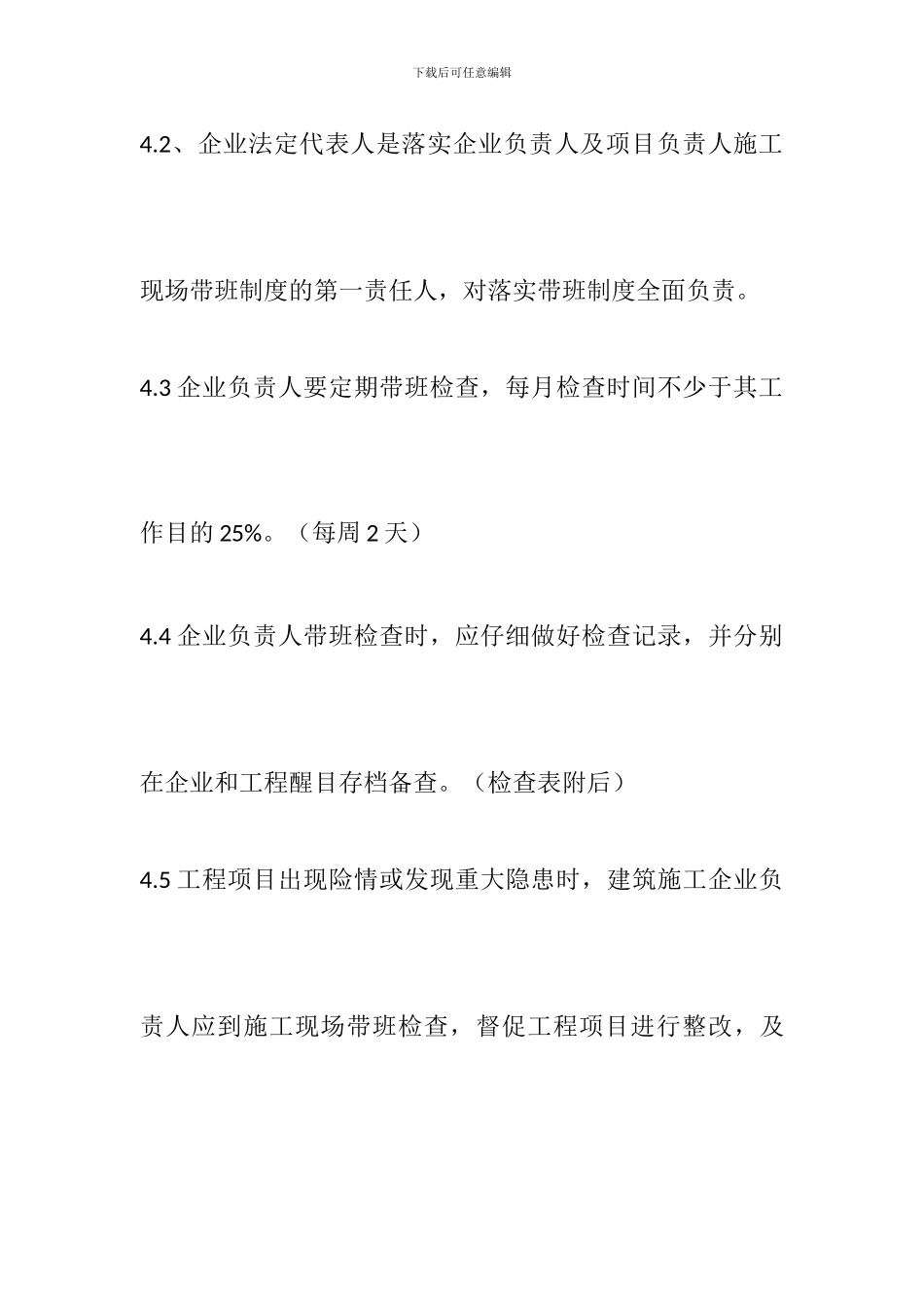 下载后可任意编辑

4.2、企业法定代表人是落实企业负责人及项目负责人施工现场带班制度的第一责任人，对落实带班制度全面负责。

4.3 企业负责人要定期带班检查，每月检查时间不少于其工作目的 25%。（每周 2 天）

4.4 企业负责人带班检查时，应仔细做好检查记录，并分别在企业和工程醒目存档备查。（检查表附后）

4.5 工程项目出现险情或发现重大隐患时，建筑施工企业负责人应到施工现场带班检查，督促工程项目进行整改，及